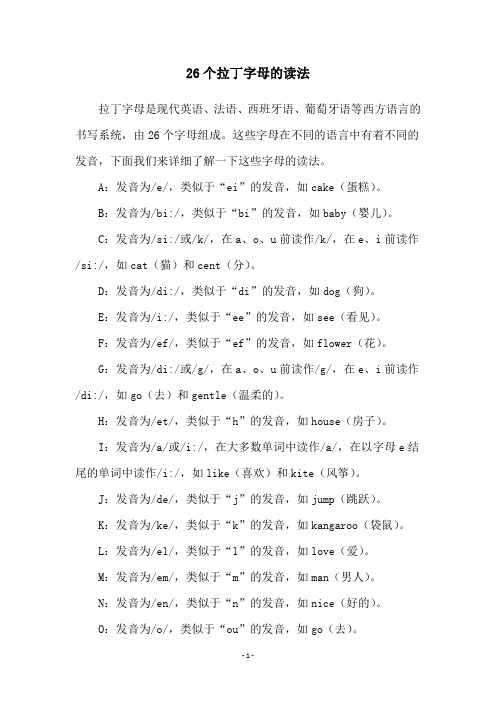 26个拉丁字母的读法

拉丁字母是现代英语、法语、西班牙语、葡萄牙语等西方语言的书写系统，由26个字母组成。这些字母在不同的语言中有着不同的发音，下面我们来详细了解一下这些字母的读法。

A：发音为/e/，类似于“ei”的发音，如cake（蛋糕）。

B：发音为/bi:/，类似于“bi”的发音，如baby（婴儿）。

C：发音为/si:/或/k/，在a、o、u前读作/k/，在e、i前读作/si:/，如cat（猫）和cent（分）。

D：发音为/di:/，类似于“di”的发音，如dog（狗）。

E：发音为/i:/，类似于“ee”的发音，如see（看见）。

F：发音为/ef/，类似于“ef”的发音，如flower（花）。

G：发音为/di:/或/g/，在a、o、u前读作/g/，在e、i前读作/di:/，如go（去）和gentle（温柔的）。

H：发音为/et/，类似于“h”的发音，如house（房子）。

I：发音为/a/或/i:/，在大多数单词中读作/a/，在以字母e结尾的单词中读作/i:/，如like（喜欢）和kite（风筝）。

J：发音为/de/，类似于“j”的发音，如jump（跳跃）。

K：发音为/ke/，类似于“k”的发音，如kangaroo（袋鼠）。

L：发音为/el/，类似于“l”的发音，如love（爱）。

M：发音为/em/，类似于“m”的发音，如man（男人）。

N：发音为/en/，类似于“n”的发音，如nice（好的）。

O：发音为/o/，类似于“ou”的发音，如go（去）。

-1-